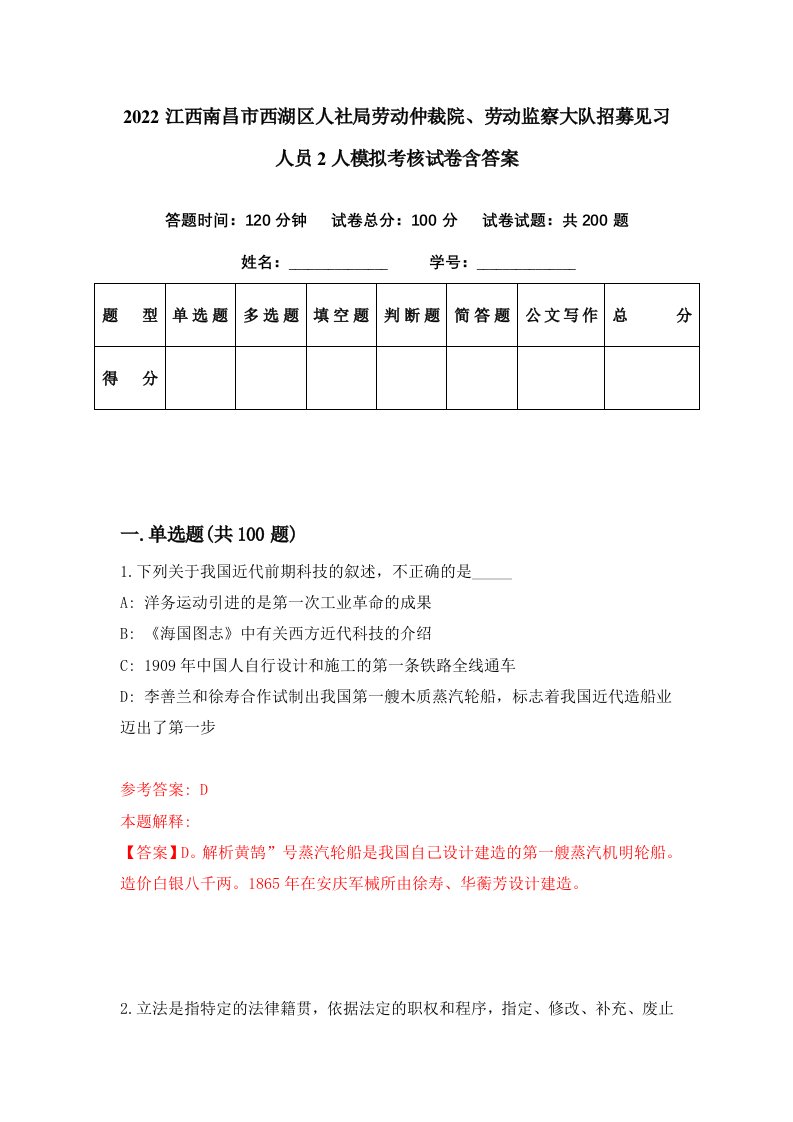 2022 江西南昌市西湖区人社局劳动仲裁院、劳动监察大队招募见习人员 2 人模拟考核试卷含答案

答题时间：120 分钟　试卷总分：100 分　试卷试题：共 200 题

姓名：____________　学号：____________

| 题　型 | 单选题 | 多选题 | 填空题 | 判断题 | 简答题 | 公文写作 | 总　分 |
|---|---|---|---|---|---|---|---|
| 得　分 | | | | | | | |

一.单选题(共 100 题)

1.下列关于我国近代前期科技的叙述，不正确的是_____

A: 洋务运动引进的是第一次工业革命的成果

B: 《海国图志》中有关西方近代科技的介绍

C: 1909 年中国人自行设计和施工的第一条铁路全线通车

D: 李善兰和徐寿合作试制出我国第一艘木质蒸汽轮船，标志着我国近代造船业迈出了第一步

参考答案: D

本题解释:

【答案】D。解析黄鹄”号蒸汽轮船是我国自己设计建造的第一艘蒸汽机明轮船。造价白银八千两。1865 年在安庆军械所由徐寿、华蘅芳设计建造。

2.立法是指特定的法律籍贯，依据法定的职权和程序，指定、修改、补充、废止